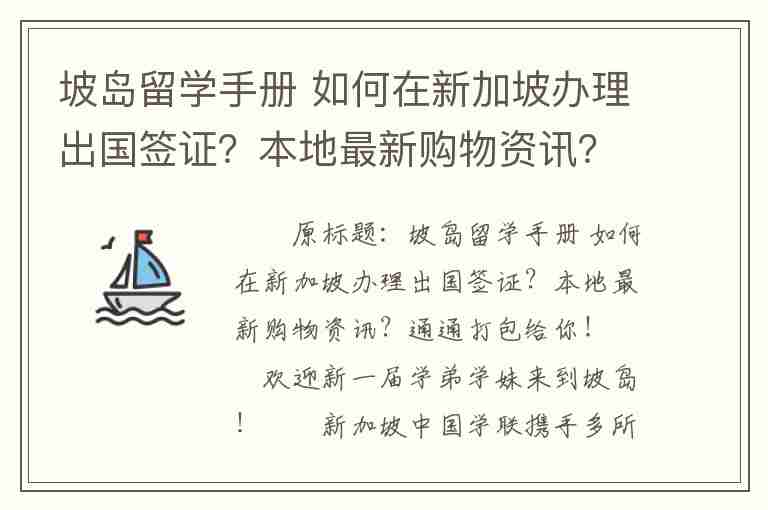 坡岛留学手册 如何在新加坡办理出国签证？本地最新购物资讯？

原标题：坡岛留学手册 如何在新加坡办理出国签证？本地最新购物资讯？通通打包给你！

欢迎新一届学弟学妹来到坡岛！　新加坡中国学联携手多所